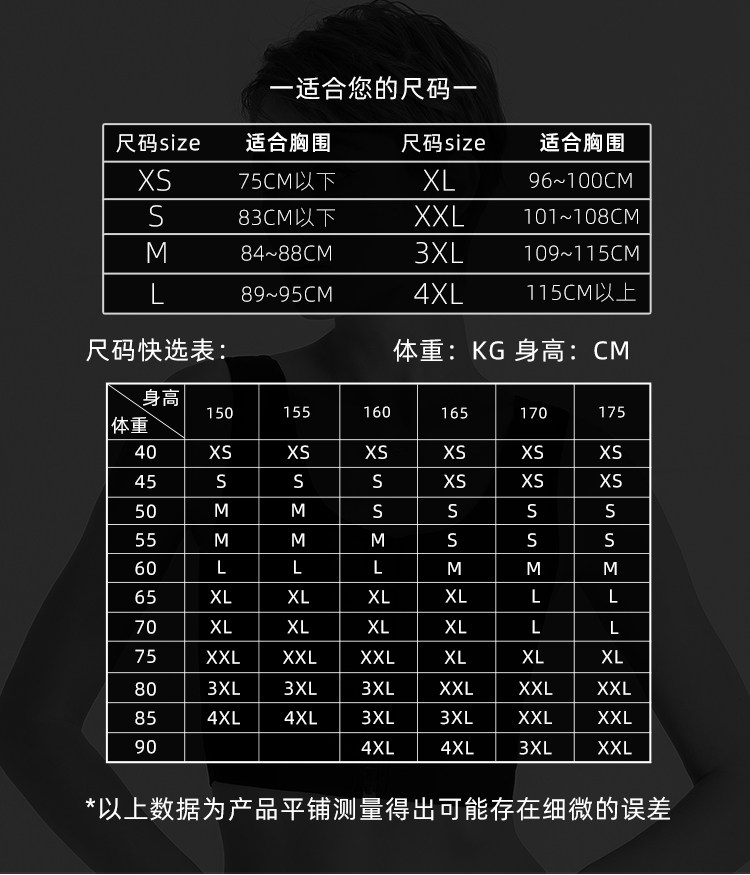 一适合您的尺码一

| 尺码size | 适合胸围 | 尺码size | 适合胸围 |
|---|---|---|---|
| XS | 75CM以下 | XL | 96~100CM |
| S | 83CM以下 | XXL | 101~108CM |
| M | 84~88CM | 3XL | 109~115CM |
| L | 89~95CM | 4XL | 115CM以上 |

尺码快选表：

体重：KG 身高：CM

| 身高 体重 | 150 | 155 | 160 | 165 | 170 | 175 |
|---|---|---|---|---|---|---|
| 40 | XS | XS | XS | XS | XS | XS |
| 45 | S | S | S | XS | XS | XS |
| 50 | M | M | S | S | S | S |
| 55 | M | M | M | S | S | S |
| 60 | L | L | L | M | M | M |
| 65 | XL | XL | XL | XL | L | L |
| 70 | XL | XL | XL | XL | L | L |
| 75 | XXL | XXL | XXL | XL | XL | XL |
| 80 | 3XL | 3XL | 3XL | XXL | XXL | XXL |
| 85 | 4XL | 4XL | 3XL | 3XL | XXL | XXL |
| 90 | | | 4XL | 4XL | 3XL | XXL |

*以上数据为产品平铺测量得出可能存在细微的误差